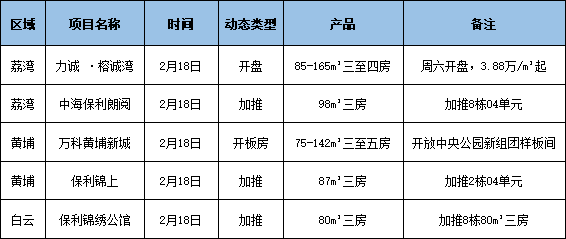 | 区域 | 项目名称 | 时间 | 动态类型 | 产品 | 备注 |
|---|---|---|---|---|---|
| 荔湾 | 力诚 ·榕诚湾 | 2月18日 | 开盘 | 85-165㎡三至四房 | 周六开盘，3.88万/㎡起 |
| 荔湾 | 中海保利朗阅 | 2月18日 | 加推 | 98㎡三房 | 加推8栋04单元 |
| 黄埔 | 万科黄埔新城 | 2月18日 | 开板房 | 75-142㎡三至五房 | 开放中央公园新组团样板间 |
| 黄埔 | 保利锦上 | 2月18日 | 加推 | 87㎡三房 | 加推2栋04单元 |
| 白云 | 保利锦绣公馆 | 2月18日 | 加推 | 80㎡三房 | 加推8栋80㎡三房 |